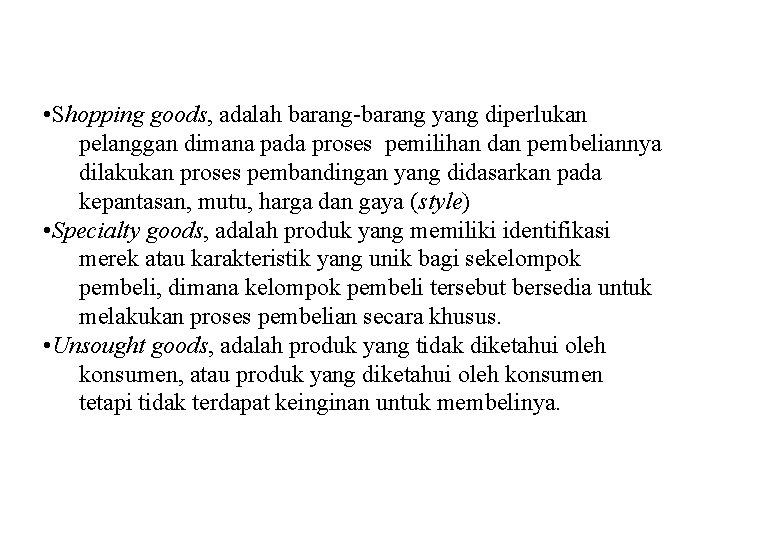 •Shopping goods, adalah barang-barang yang diperlukan pelanggan dimana pada proses  pemilihan dan pembeliannya dilakukan proses pembandingan yang didasarkan pada kepantasan, mutu, harga dan gaya (style)
•Specialty goods, adalah produk yang memiliki identifikasi merek atau karakteristik yang unik bagi sekelompok pembeli, dimana kelompok pembeli tersebut bersedia untuk melakukan proses pembelian secara khusus.
•Unsought goods, adalah produk yang tidak diketahui oleh konsumen, atau produk yang diketahui oleh konsumen tetapi tidak terdapat keinginan untuk membelinya.